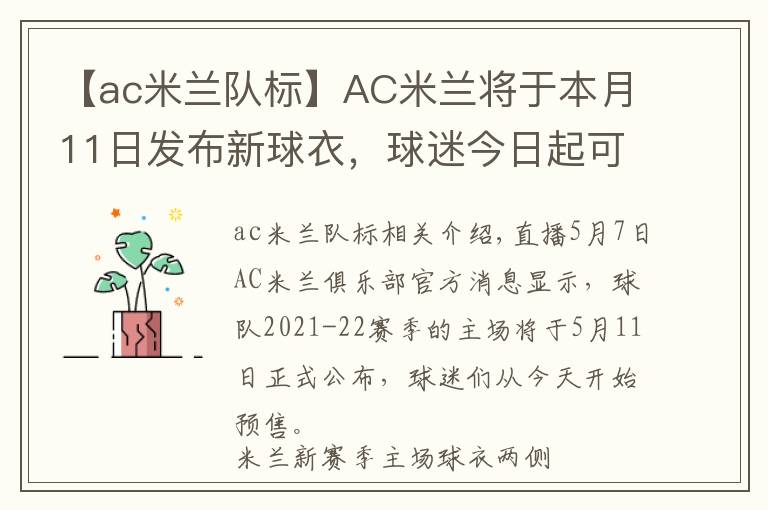 【ac米兰队标】AC米兰将于本月11日发布新球衣，球迷今日起可

ac米兰队标相关介绍，直播5月7日AC米兰俱乐部官方消息显示，球队2021-22赛季的主场将于5月11日正式公布，球迷们从今天开始预售。

米兰新赛季主场球衣两侧